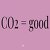 $CO_2$ = good